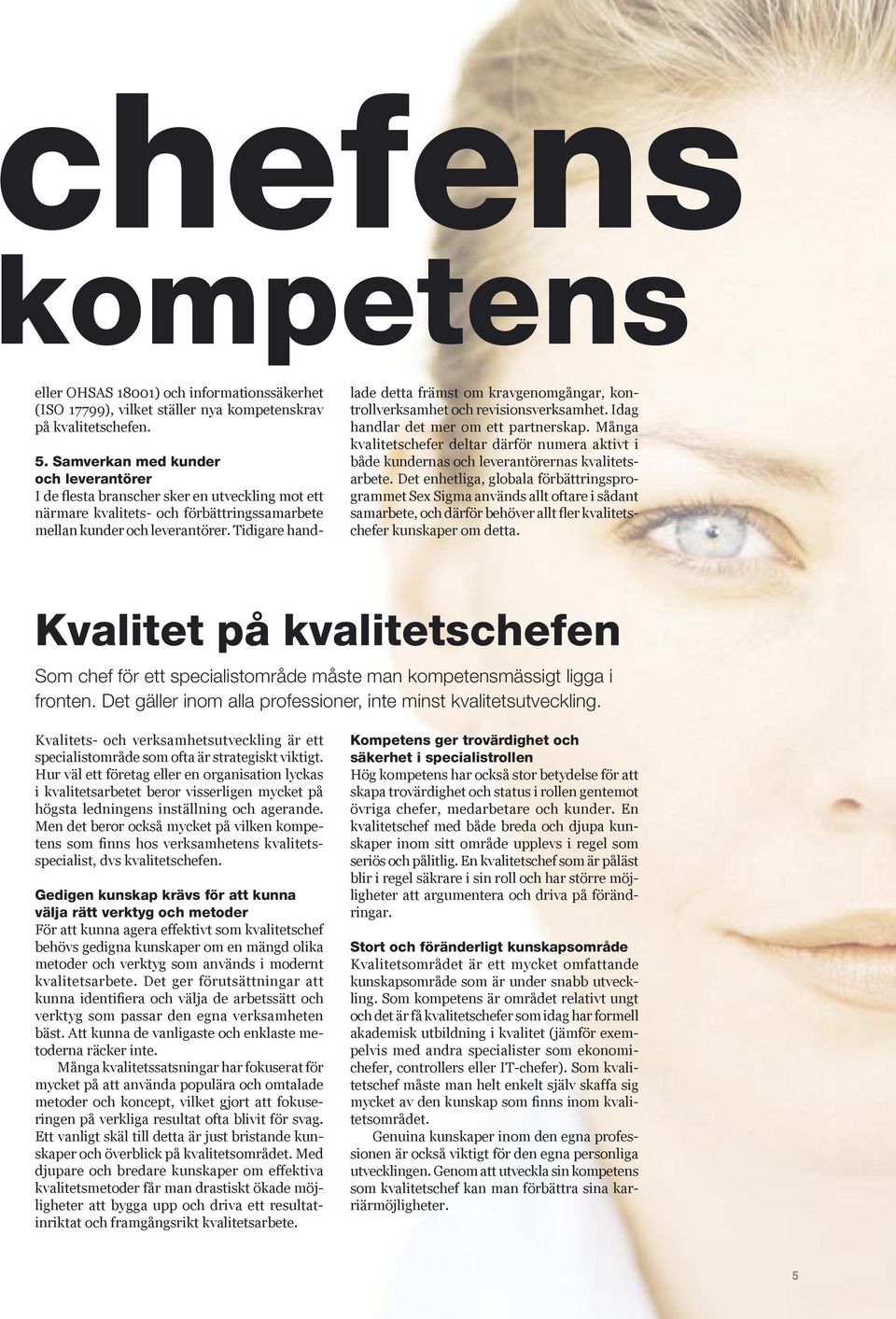 chefens kompetens

eller OHSAS 18001) och informationssäkerhet (ISO 17799), vilket ställer nya kompetenskrav på kvalitetschefen.

5. Samverkan med kunder och leverantörer
I de flesta branscher sker en utveckling mot ett närmare kvalitets- och förbättringssamarbete mellan kunder och leverantörer. Tidigare handlade detta främst om kravgenomgångar, kontrollverksamhet och revisionsverksamhet. Idag handlar det mer om ett partnerskap. Många kvalitetschefer deltar därför numera aktivt i både kundernas och leverantörernas kvalitetsarbete. Det enhetliga, globala förbättringsprogrammet Sex Sigma används allt oftare i sådant samarbete, och därför behöver allt fler kvalitetschefer kunskaper om detta.

Kvalitet på kvalitetschefen

Som chef för ett specialistområde måste man kompetensmässigt ligga i fronten. Det gäller inom alla professioner, inte minst kvalitetsutveckling.

Kvalitets- och verksamhetsutveckling är ett specialistområde som ofta är strategiskt viktigt. Hur väl ett företag eller en organisation lyckas i kvalitetsarbetet beror visserligen mycket på högsta ledningens inställning och agerande. Men det beror också mycket på vilken kompetens som finns hos verksamhetens kvalitetsspecialist, dvs kvalitetschefen.

Gedigen kunskap krävs för att kunna välja rätt verktyg och metoder
För att kunna agera effektivt som kvalitetschef behövs gedigna kunskaper om en mängd olika metoder och verktyg som används i modernt kvalitetsarbete. Det ger förutsättningar att kunna identifiera och välja de arbetssätt och verktyg som passar den egna verksamheten bäst. Att kunna de vanligaste och enklaste metoderna räcker inte.

Många kvalitetssatsningar har fokuserat för mycket på att använda populära och omtalade metoder och koncept, vilket gjort att fokuseringen på verkliga resultat ofta blivit för svag. Ett vanligt skäl till detta är just bristande kunskaper och överblick på kvalitetsområdet. Med djupare och bredare kunskaper om effektiva kvalitetsmetoder får man drastiskt ökade möjligheter att bygga upp och driva ett resultatinriktat och framgångsrikt kvalitetsarbete.

Kompetens ger trovärdighet och säkerhet i specialistrollen
Hög kompetens har också stor betydelse för att skapa trovärdighet och status i rollen gentemot övriga chefer, medarbetare och kunder. En kvalitetschef med både breda och djupa kunskaper inom sitt område upplevs i regel som seriös och pålitlig. En kvalitetschef som är påläst blir i regel säkrare i sin roll och har större möjligheter att argumentera och driva på förändringar.

Stort och föränderligt kunskapsområde
Kvalitetsområdet är ett mycket omfattande kunskapsområde som är under snabb utveckling. Som kompetens är området relativt ungt och det är få kvalitetschefer som idag har formell akademisk utbildning i kvalitet (jämför exempelvis med andra specialister som ekonomichefer, controllers eller IT-chefer). Som kvalitetschef måste man helt enkelt själv skaffa sig mycket av den kunskap som finns inom kvalitetsområdet.

Genuina kunskaper inom den egna professionen är också viktigt för den egna personliga utvecklingen. Genom att utveckla sin kompetens som kvalitetschef kan man förbättra sina karriärmöjligheter.

5